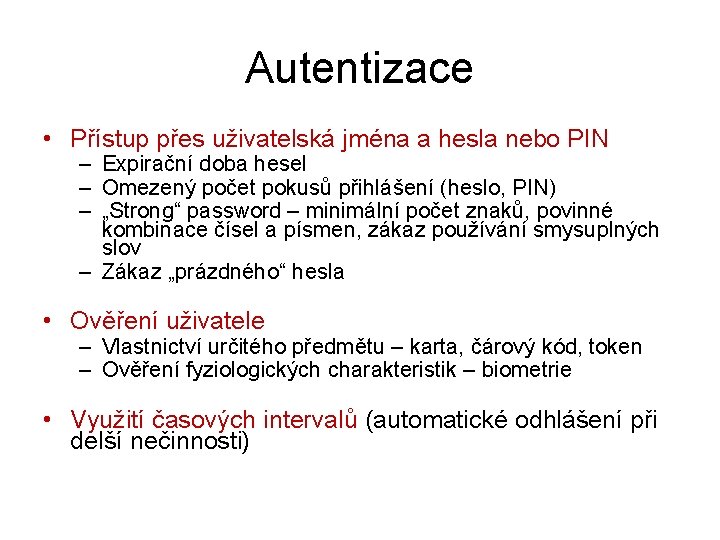 Autentizace

• Přístup přes uživatelská jména a hesla nebo PIN
– Expirační doba hesel
– Omezený počet pokusů přihlášení (heslo, PIN)
– „Strong“ password – minimální počet znaků, povinné kombinace čísel a písmen, zákaz používání smysuplných slov
– Zákaz „prázdného“ hesla

• Ověření uživatele
– Vlastnictví určitého předmětu – karta, čárový kód, token
– Ověření fyziologických charakteristik – biometrie

• Využití časových intervalů (automatické odhlášení při delší nečinnosti)